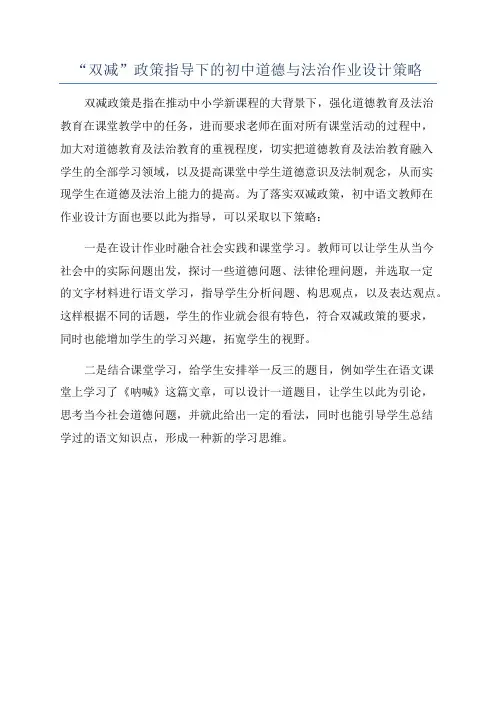 “双减”政策指导下的初中道德与法治作业设计策略

双减政策是指在推动中小学新课程的大背景下，强化道德教育及法治教育在课堂教学中的任务，进而要求老师在面对所有课堂活动的过程中，加大对道德教育及法治教育的重视程度，切实把道德教育及法治教育融入学生的全部学习领域，以及提高课堂中学生道德意识及法制观念，从而实现学生在道德及法治上能力的提高。为了落实双减政策，初中语文教师在作业设计方面也要以此为指导，可以采取以下策略：

一是在设计作业时融合社会实践和课堂学习。教师可以让学生从当今社会中的实际问题出发，探讨一些道德问题、法律伦理问题，并选取一定的文字材料进行语文学习，指导学生分析问题、构思观点，以及表达观点。这样根据不同的话题，学生的作业就会很有特色，符合双减政策的要求，同时也能增加学生的学习兴趣，拓宽学生的视野。

二是结合课堂学习，给学生安排举一反三的题目，例如学生在语文课堂上学习了《呐喊》这篇文章，可以设计一道题目，让学生以此为引论，思考当今社会道德问题，并就此给出一定的看法，同时也能引导学生总结学过的语文知识点，形成一种新的学习思维。